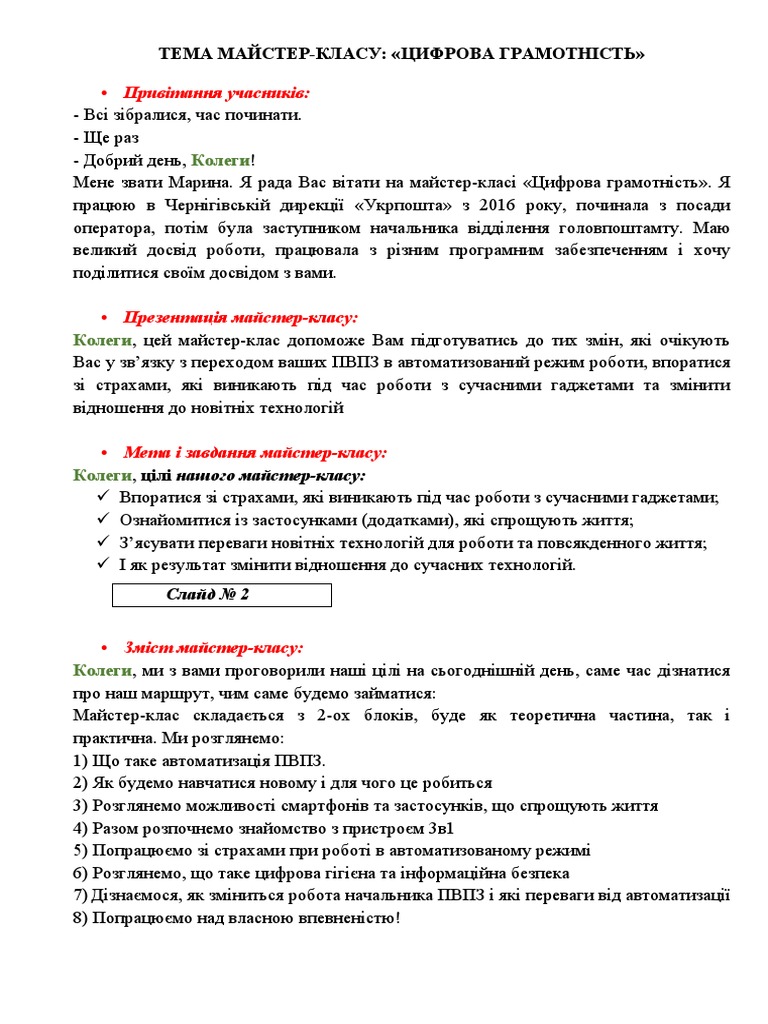 ТЕМА МАЙСТЕР-КЛАСУ: «ЦИФРОВА ГРАМОТНІСТЬ»

• Привітання учасників:
- Всі зібралися, час починати.
- Ще раз
- Добрий день, Колеги!
Мене звати Марина. Я рада Вас вітати на майстер-класі «Цифрова грамотність». Я працюю в Чернігівській дирекції «Укрпошта» з 2016 року, починала з посади оператора, потім була заступником начальника відділення головпоштамту. Маю великий досвід роботи, працювала з різним програмним забезпеченням і хочу поділитися своїм досвідом з вами.

• Презентація майстер-класу:
Колеги, цей майстер-клас допоможе Вам підготуватись до тих змін, які очікують Вас у зв'язку з переходом ваших ПВПЗ в автоматизований режим роботи, впоратися зі страхами, які виникають під час роботи з сучасними гаджетами та змінити відношення до новітніх технологій

• Мета і завдання майстер-класу:
Колеги, цілі нашого майстер-класу:
✓ Впоратися зі страхами, які виникають під час роботи з сучасними гаджетами;
✓ Ознайомитися із застосунками (додатками), які спрощують життя;
✓ З'ясувати переваги новітніх технологій для роботи та повсякденного життя;
✓ І як результат змінити відношення до сучасних технологій.

Слайд № 2

• Зміст майстер-класу:
Колеги, ми з вами проговорили наші цілі на сьогоднішній день, саме час дізнатися про наш маршрут, чим саме будемо займатися:
Майстер-клас складається з 2-ох блоків, буде як теоретична частина, так і практична. Ми розглянемо:
1) Що таке автоматизація ПВПЗ.
2) Як будемо навчатися новому і для чого це робиться
3) Розглянемо можливості смартфонів та застосунків, що спрощують життя
4) Разом розпочнемо знайомство з пристроєм 3в1
5) Попрацюємо зі страхами при роботі в автоматизованому режимі
6) Розглянемо, що таке цифрова гігієна та інформаційна безпека
7) Дізнаємося, як зміниться робота начальника ПВПЗ і які переваги від автоматизації
8) Попрацюємо над власною впевненістю!